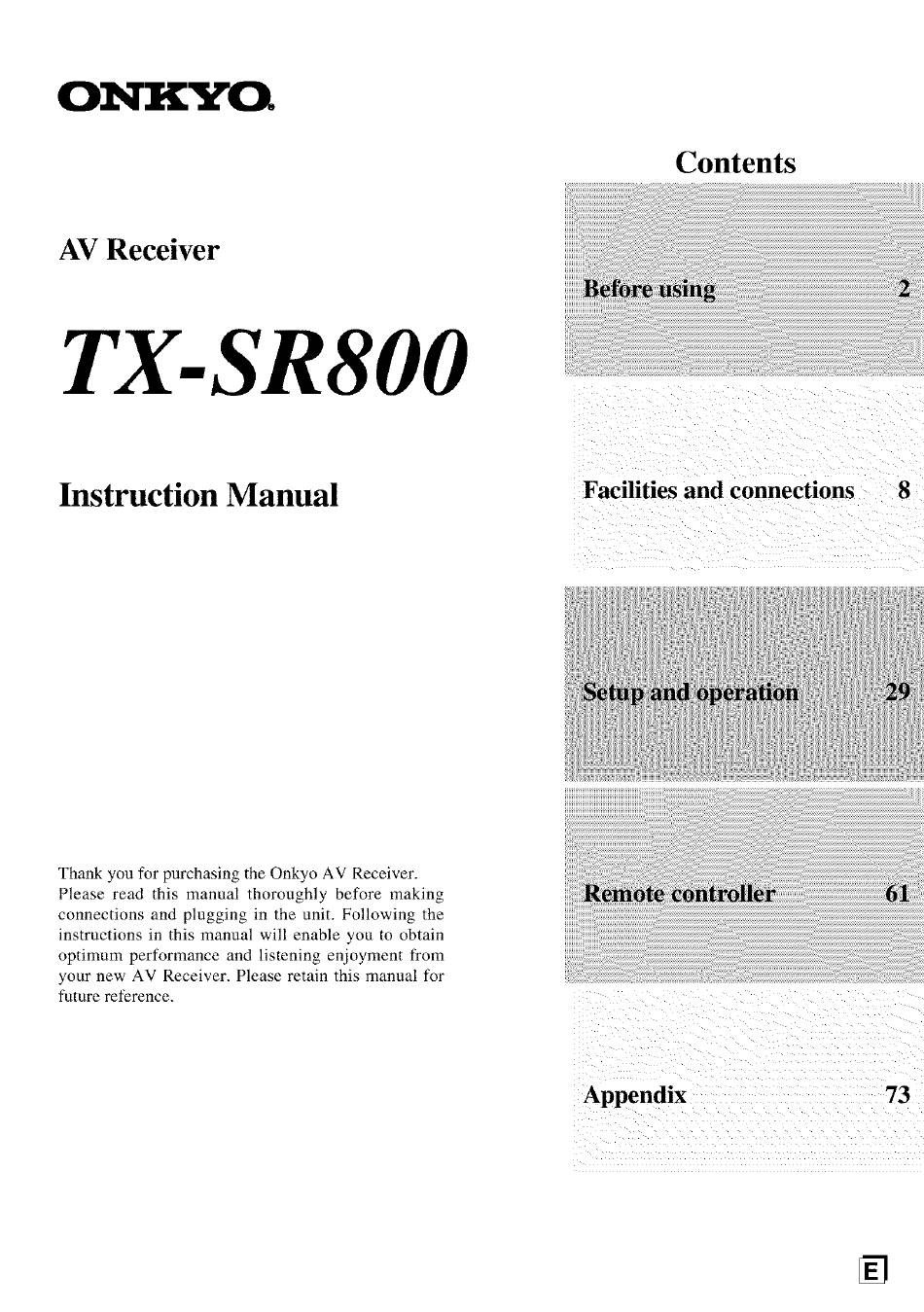 ONKYO

AV Receiver

TX-SR800

Instruction Manual

Thank you for purchasing the Onkyo AV Receiver. Please read this manual thoroughly before making connections and plugging in the unit. Following the instructions in this manual will enable you to obtain optimum performance and listening enjoyment from your new AV Receiver. Please retain this manual for future reference.

Contents

Before using 2

Facilities and connections 8

Setup and operation 29

Remote controller 61

Appendix 73

E